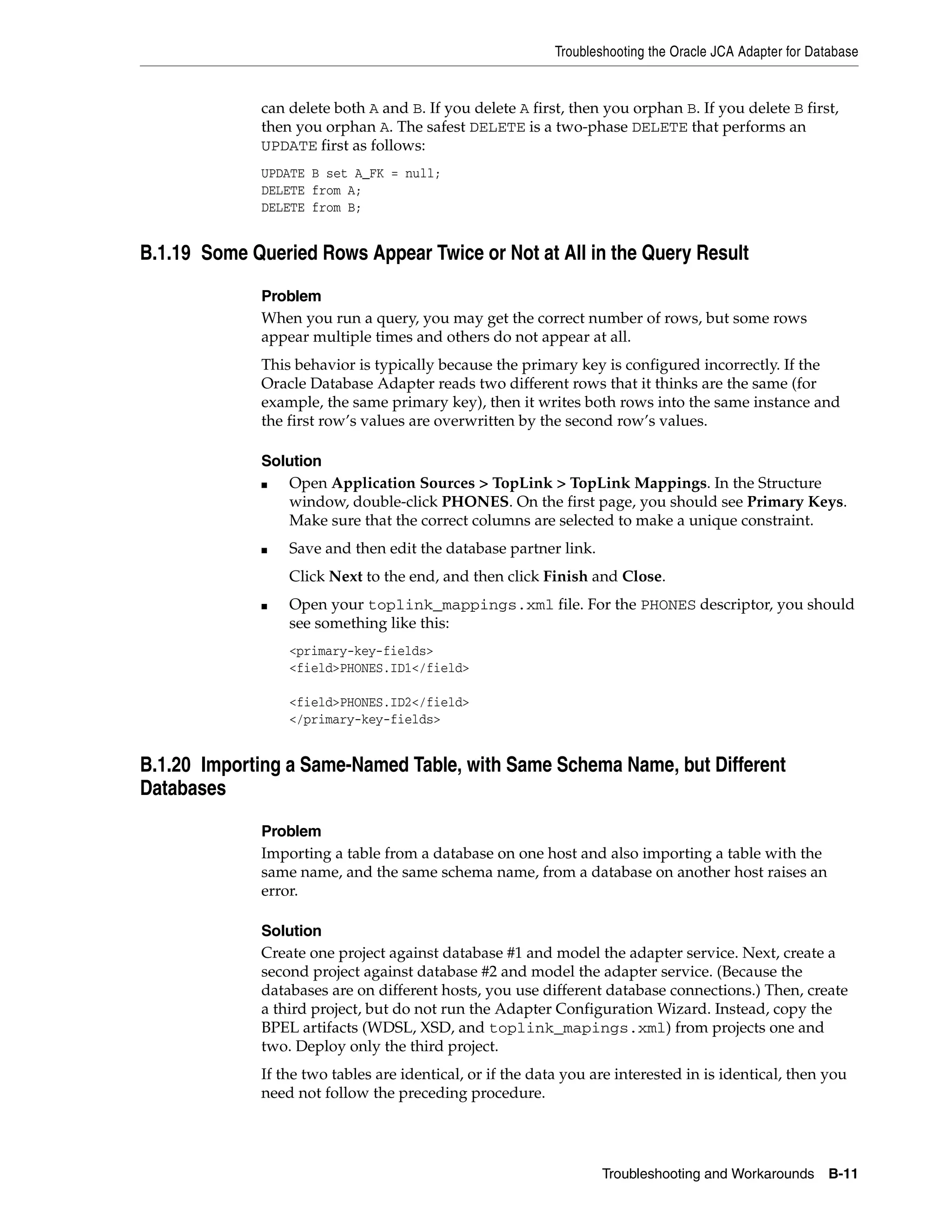 Troubleshooting the Oracle JCA Adapter for Database

can delete both A and B. If you delete A first, then you orphan B. If you delete B first, then you orphan A. The safest DELETE is a two-phase DELETE that performs an UPDATE first as follows:

UPDATE B set A_FK = null;
DELETE from A;
DELETE from B;

B.1.19 Some Queried Rows Appear Twice or Not at All in the Query Result

Problem
When you run a query, you may get the correct number of rows, but some rows appear multiple times and others do not appear at all.

This behavior is typically because the primary key is configured incorrectly. If the Oracle Database Adapter reads two different rows that it thinks are the same (for example, the same primary key), then it writes both rows into the same instance and the first row's values are overwritten by the second row's values.

Solution
■ Open Application Sources > TopLink > TopLink Mappings. In the Structure window, double-click PHONES. On the first page, you should see Primary Keys. Make sure that the correct columns are selected to make a unique constraint.
■ Save and then edit the database partner link.
Click Next to the end, and then click Finish and Close.
■ Open your toplink_mappings.xml file. For the PHONES descriptor, you should see something like this:

<primary-key-fields>
<field>PHONES.ID1</field>

<field>PHONES.ID2</field>
</primary-key-fields>

B.1.20 Importing a Same-Named Table, with Same Schema Name, but Different Databases

Problem
Importing a table from a database on one host and also importing a table with the same name, and the same schema name, from a database on another host raises an error.

Solution
Create one project against database #1 and model the adapter service. Next, create a second project against database #2 and model the adapter service. (Because the databases are on different hosts, you use different database connections.) Then, create a third project, but do not run the Adapter Configuration Wizard. Instead, copy the BPEL artifacts (WDSL, XSD, and toplink_mapings.xml) from projects one and two. Deploy only the third project.

If the two tables are identical, or if the data you are interested in is identical, then you need not follow the preceding procedure.

Troubleshooting and Workarounds B-11